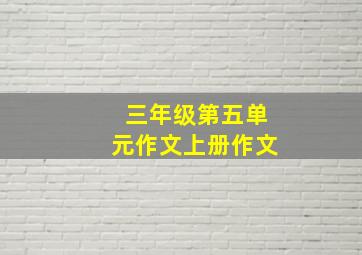 三年级第五单元作文上册作文